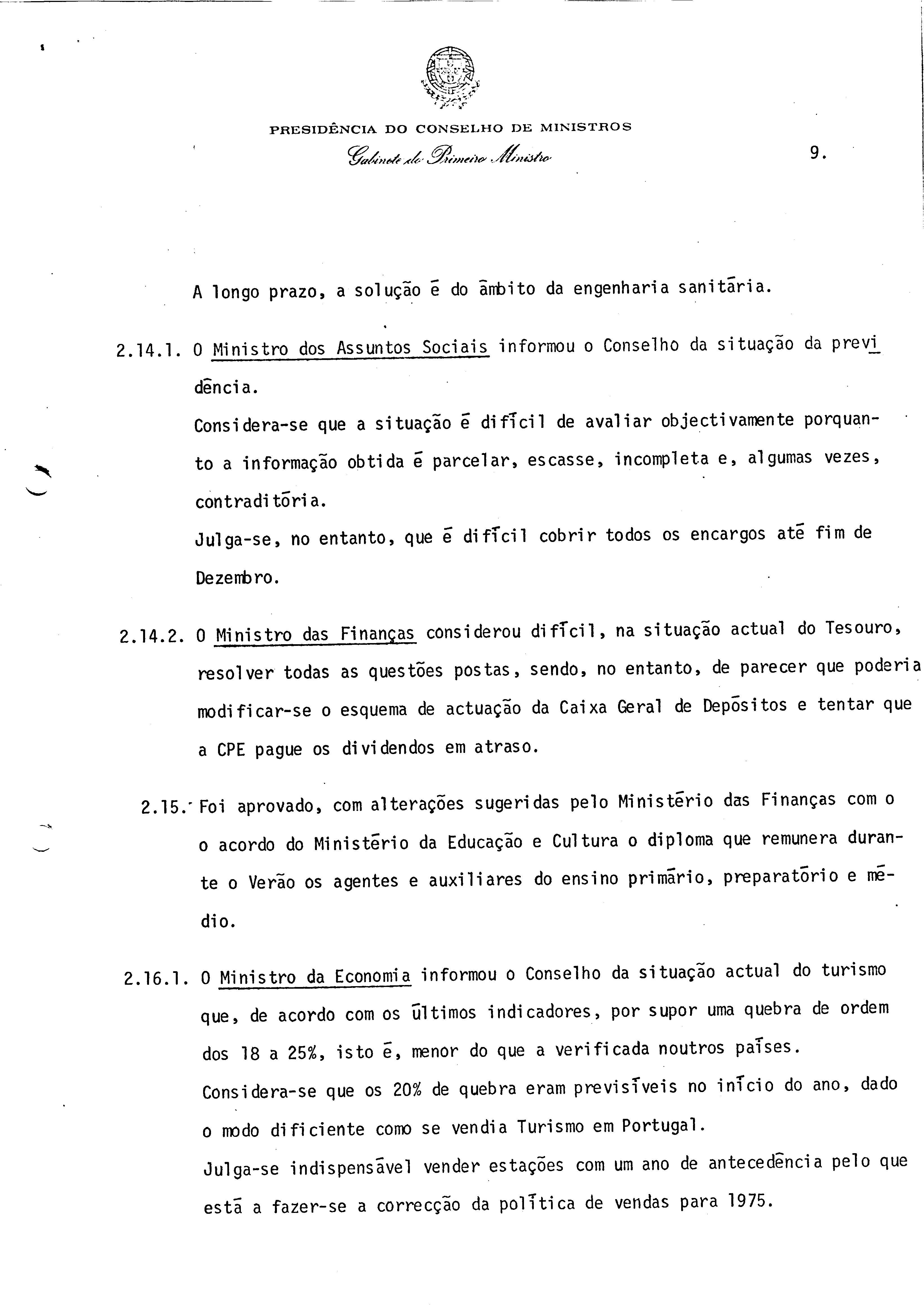 PRESIDÊNCIA DO CONSELHO DE MINISTROS
Gabinete do Primeiro Ministro

9.

A longo prazo, a solução é do âmbito da engenharia sanitária.

2.14.1. O Ministro dos Assuntos Sociais informou o Conselho da situação da previdência.
Considera-se que a situação é difícil de avaliar objectivamente porquanto a informação obtida é parcelar, escasse, incompleta e, algumas vezes, contraditória.
Julga-se, no entanto, que é difícil cobrir todos os encargos até fim de Dezembro.

2.14.2. O Ministro das Finanças considerou difícil, na situação actual do Tesouro, resolver todas as questões postas, sendo, no entanto, de parecer que poderia modificar-se o esquema de actuação da Caixa Geral de Depósitos e tentar que a CPE pague os dividendos em atraso.

2.15. Foi aprovado, com alterações sugeridas pelo Ministério das Finanças com o o acordo do Ministério da Educação e Cultura o diploma que remunera durante o Verão os agentes e auxiliares do ensino primário, preparatório e médio.

2.16.1. O Ministro da Economia informou o Conselho da situação actual do turismo que, de acordo com os últimos indicadores, por supor uma quebra de ordem dos 18 a 25%, isto é, menor do que a verificada noutros países.
Considera-se que os 20% de quebra eram previsíveis no início do ano, dado o modo dificiente como se vendia Turismo em Portugal.
Julga-se indispensável vender estações com um ano de antecedência pelo que está a fazer-se a correcção da política de vendas para 1975.